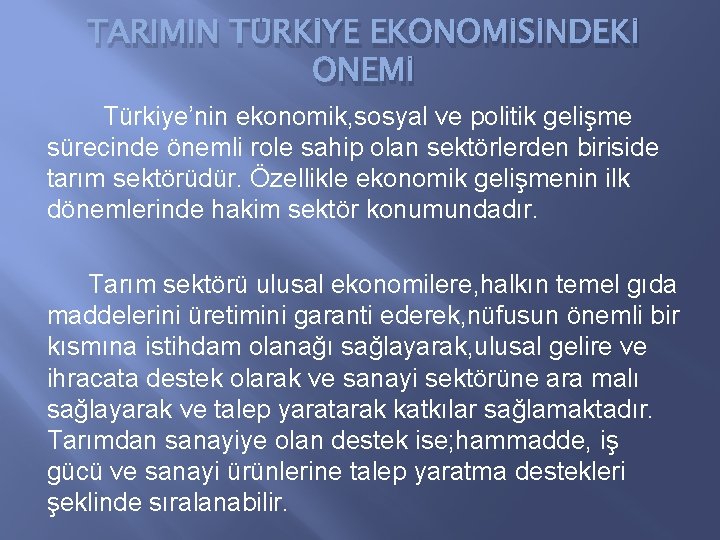 TARIMIN TÜRKİYE EKONOMİSİNDEKİ ÖNEMİ

Türkiye'nin ekonomik,sosyal ve politik gelişme sürecinde önemli role sahip olan sektörlerden biriside tarım sektörüdür. Özellikle ekonomik gelişmenin ilk dönemlerinde hakim sektör konumundadır.

Tarım sektörü ulusal ekonomilere,halkın temel gıda maddelerini üretimini garanti ederek,nüfusun önemli bir kısmına istihdam olanağı sağlayarak,ulusal gelire ve ihracata destek olarak ve sanayi sektörüne ara malı sağlayarak ve talep yaratarak katkılar sağlamaktadır. Tarımdan sanayiye olan destek ise;hammadde, iş gücü ve sanayi ürünlerine talep yaratma destekleri şeklinde sıralanabilir.